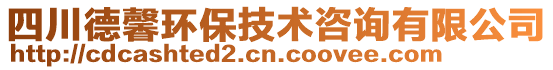 四川德馨环保技术咨询有限公司
http://cdcashted2.cn.coovee.com